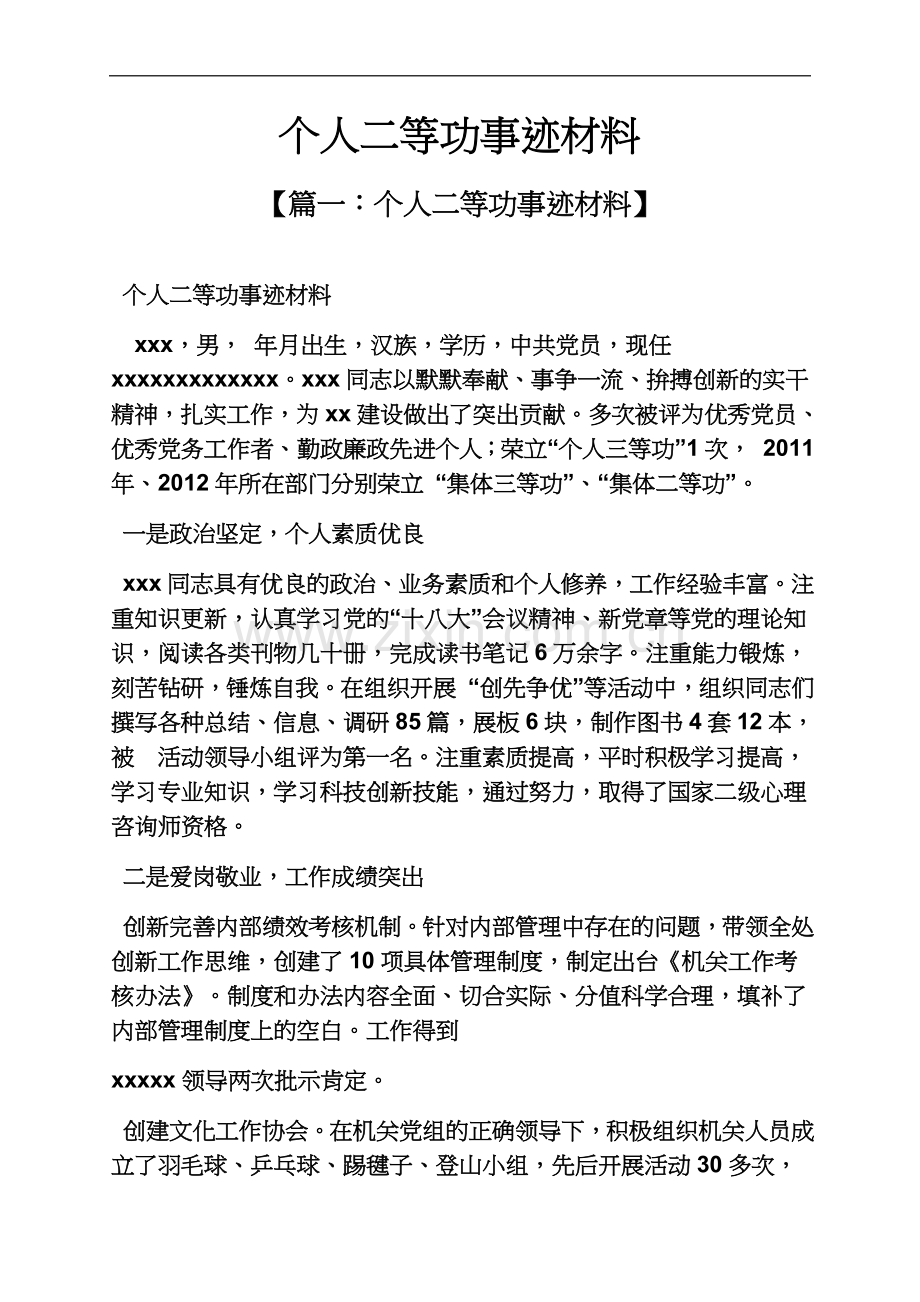 个人二等功事迹材料

【篇一：个人二等功事迹材料】

个人二等功事迹材料

xxx，男， 年月出生，汉族，学历，中共党员，现任 xxxxxxxxxxxxx。xxx 同志以默默奉献、事争一流、拚搏创新的实干精神，扎实工作，为 xx 建设做出了突出贡献。多次被评为优秀党员、优秀党务工作者、勤政廉政先进个人；荣立“个人三等功”1 次， 2011 年、2012 年所在部门分别荣立 “集体三等功”、“集体二等功”。

一是政治坚定，个人素质优良

xxx 同志具有优良的政治、业务素质和个人修养，工作经验丰富。注重知识更新，认真学习党的“十八大”会议精神、新党章等党的理论知识，阅读各类刊物几十册，完成读书笔记 6 万余字。注重能力锻炼，刻苦钻研，锤炼自我。在组织开展 “创先争优”等活动中，组织同志们撰写各种总结、信息、调研 85 篇，展板 6 块，制作图书 4 套 12 本，被 活动领导小组评为第一名。注重素质提高，平时积极学习提高，学习专业知识，学习科技创新技能，通过努力，取得了国家二级心理咨询师资格。

二是爱岗敬业，工作成绩突出

创新完善内部绩效考核机制。针对内部管理中存在的问题，带领全处创新工作思维，创建了 10 项具体管理制度，制定出台《机关工作考核办法》。制度和办法内容全面、切合实际、分值科学合理，填补了内部管理制度上的空白。工作得到

xxxxx 领导两次批示肯定。

创建文化工作协会。在机关党组的正确领导下，积极组织机关人员成立了羽毛球、乒乓球、踢毽子、登山小组，先后开展活动 30 多次，